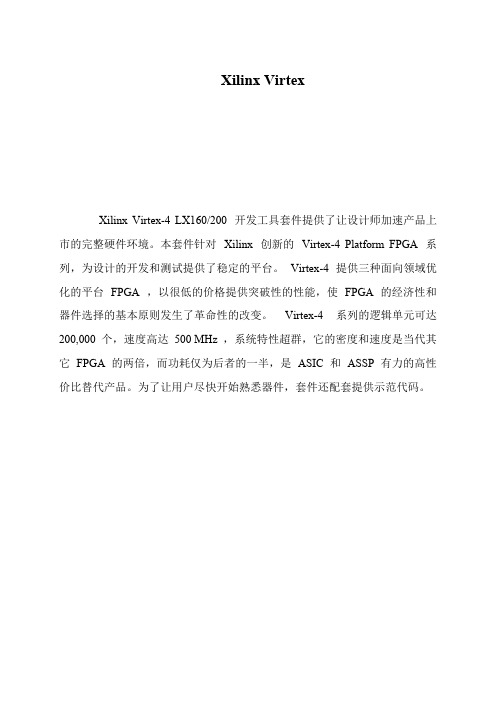 Xilinx Virtex

Xilinx Virtex-4 LX160/200 开发工具套件提供了让设计师加速产品上市的完整硬件环境。本套件针对 Xilinx 创新的 Virtex-4 Platform FPGA 系列，为设计的开发和测试提供了稳定的平台。 Virtex-4 提供三种面向领域优化的平台 FPGA ，以很低的价格提供突破性的性能，使 FPGA 的经济性和器件选择的基本原则发生了革命性的改变。 Virtex-4 系列的逻辑单元可达 200,000 个，速度高达 500 MHz ，系统特性超群，它的密度和速度是当代其它 FPGA 的两倍，而功耗仅为后者的一半，是 ASIC 和 ASSP 有力的高性价比替代产品。为了让用户尽快开始熟悉器件，套件还配套提供示范代码。